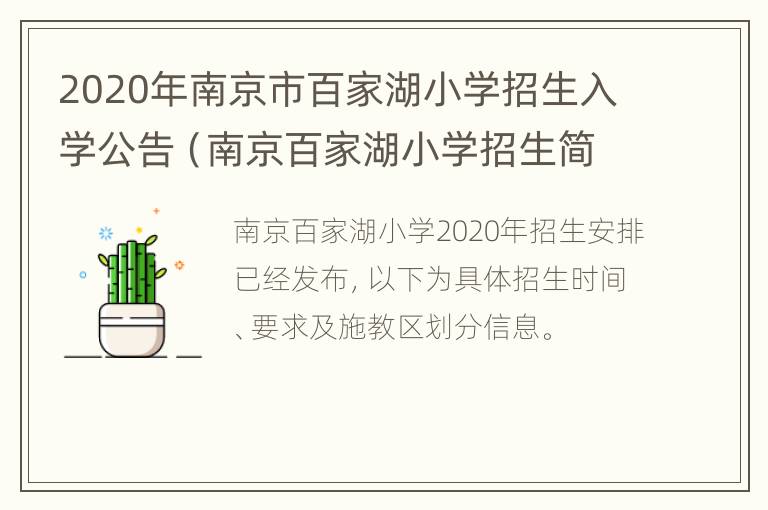 2020年南京市百家湖小学招生入学公告（南京百家湖小学招生简

南京百家湖小学2020年招生安排已经发布，以下为具体招生时间、要求及施教区划分信息。